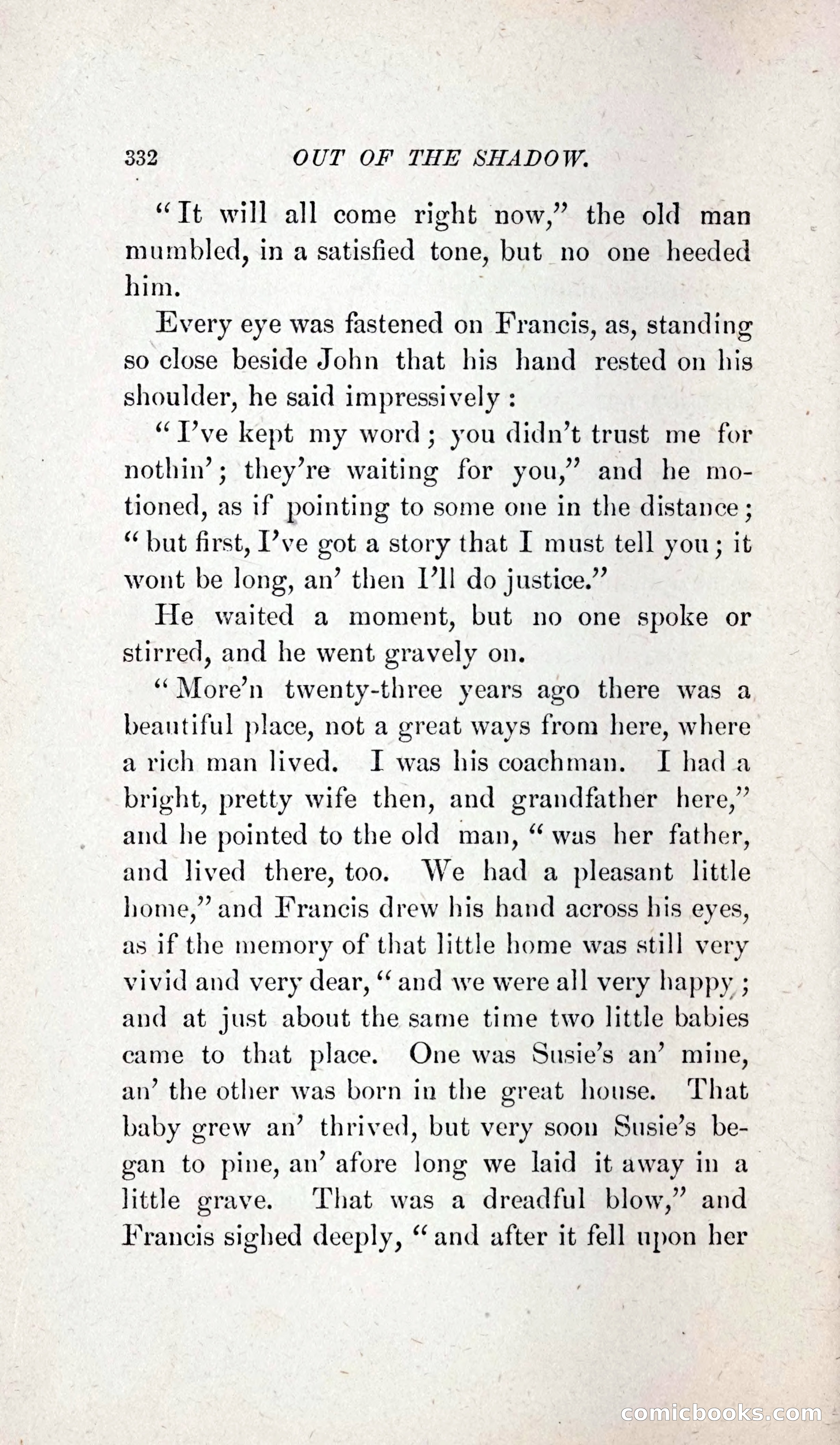 332 OUT OF THE SHADOW.

"It will all come right now," the old man mumbled, in a satisfied tone, but no one heeded him.

Every eye was fastened on Francis, as, standing so close beside John that his hand rested on his shoulder, he said impressively:

"I've kept my word; you didn't trust me for nothin'; they're waiting for you," and he motioned, as if pointing to some one in the distance; "but first, I've got a story that I must tell you; it wont be long, an' then I'll do justice."

He waited a moment, but no one spoke or stirred, and he went gravely on.

"More'n twenty-three years ago there was a beautiful place, not a great ways from here, where a rich man lived. I was his coachman. I had a bright, pretty wife then, and grandfather here," and he pointed to the old man, "was her father, and lived there, too. We had a pleasant little home," and Francis drew his hand across his eyes, as if the memory of that little home was still very vivid and very dear, "and we were all very happy; and at just about the same time two little babies came to that place. One was Susie's an' mine, an' the other was born in the great house. That baby grew an' thrived, but very soon Susie's began to pine, an' afore long we laid it away in a little grave. That was a dreadful blow," and Francis sighed deeply, "and after it fell upon her

comicbooks.com